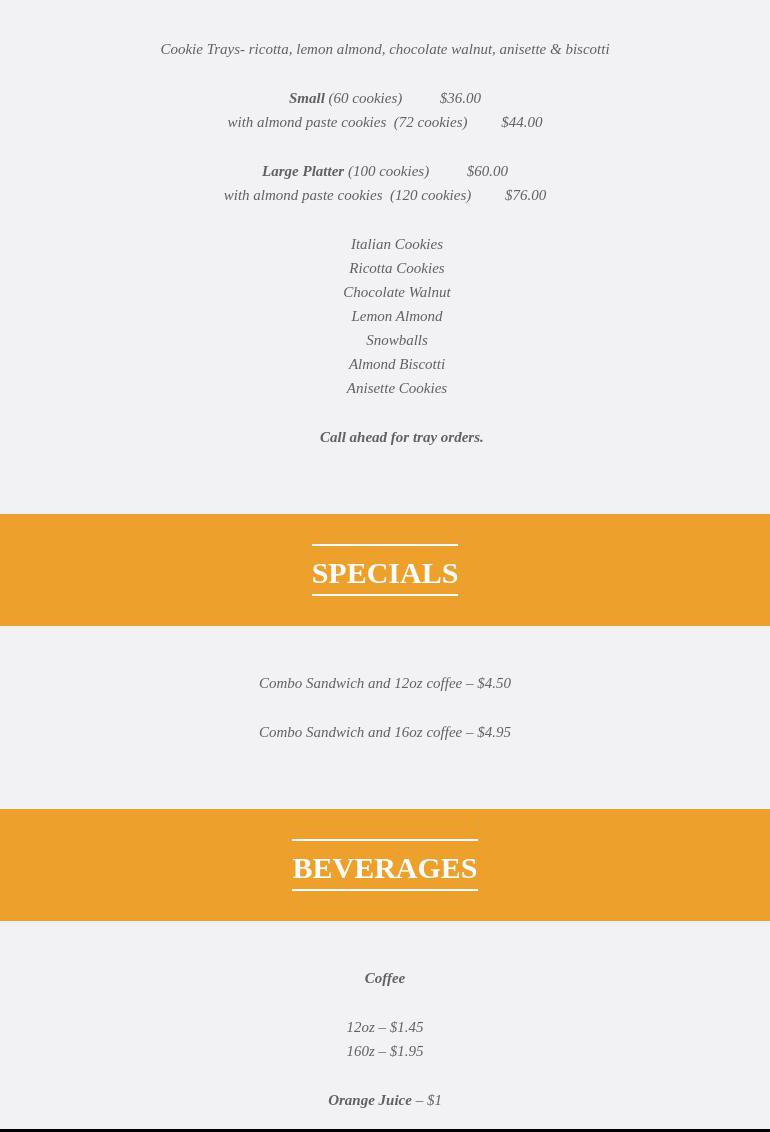 Cookie Trays- ricotta, lemon almond, chocolate walnut, anisette & biscotti

Small (60 cookies) $36.00
with almond paste cookies (72 cookies) $44.00

Large Platter (100 cookies) $60.00
with almond paste cookies (120 cookies) $76.00

Italian Cookies
Ricotta Cookies
Chocolate Walnut
Lemon Almond
Snowballs
Almond Biscotti
Anisette Cookies

Call ahead for tray orders.

SPECIALS

Combo Sandwich and 12oz coffee – $4.50

Combo Sandwich and 16oz coffee – $4.95

BEVERAGES

Coffee

12oz – $1.45
160z – $1.95

Orange Juice – $1